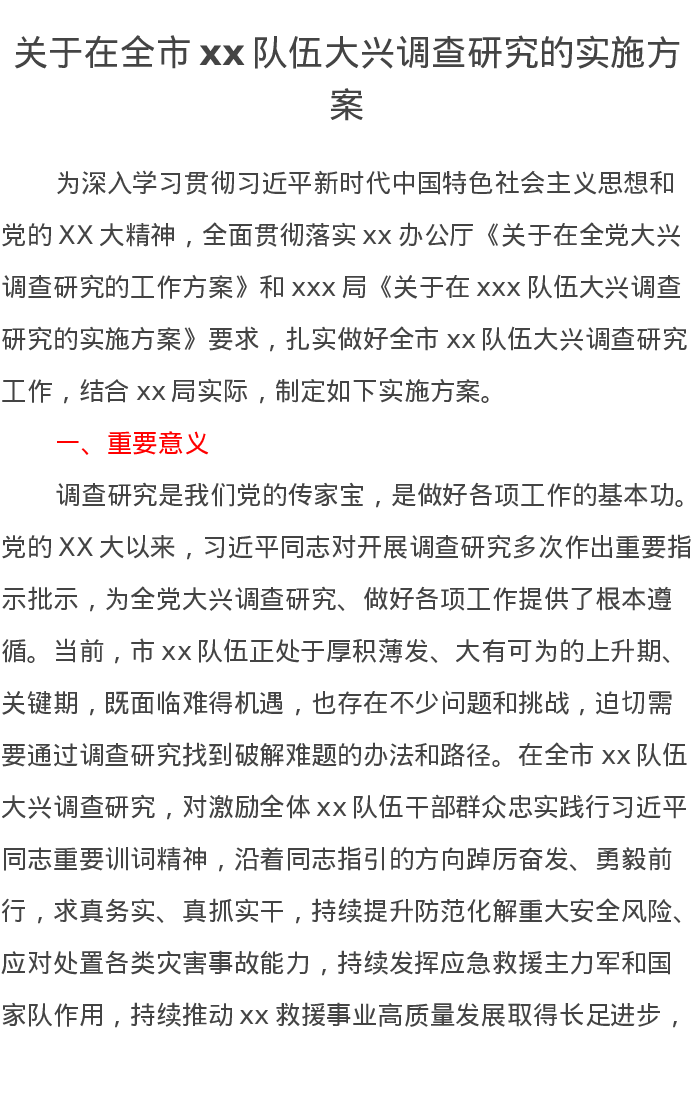 关于在全市 xx 队伍大兴调查研究的实施方案

为深入学习贯彻习近平新时代中国特色社会主义思想和党的 XX 大精神，全面贯彻落实 xx 办公厅《关于在全党大兴调查研究的工作方案》和 xxx 局《关于在 xxx 队伍大兴调查研究的实施方案》要求，扎实做好全市 xx 队伍大兴调查研究工作，结合 xx 局实际，制定如下实施方案。

一、重要意义

调查研究是我们党的传家宝，是做好各项工作的基本功。党的 XX 大以来，习近平同志对开展调查研究多次作出重要指示批示，为全党大兴调查研究、做好各项工作提供了根本遵循。当前，市 xx 队伍正处于厚积薄发、大有可为的上升期、关键期，既面临难得机遇，也存在不少问题和挑战，迫切需要通过调查研究找到破解难题的办法和路径。在全市 xx 队伍大兴调查研究，对激励全体 xx 队伍干部群众忠实践行习近平同志重要训词精神，沿着同志指引的方向踔厉奋发、勇毅前行，求真务实、真抓实干，持续提升防范化解重大安全风险、应对处置各类灾害事故能力，持续发挥应急救援主力军和国家队作用，持续推动 xx 救援事业高质量发展取得长足进步，